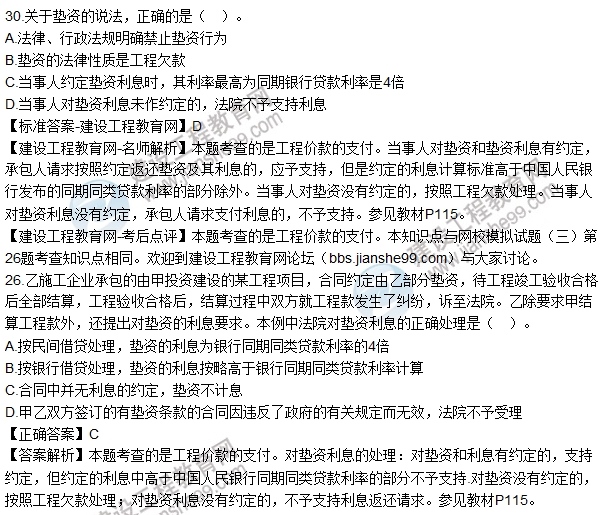 30.关于垫资的说法，正确的是（ ）。
A.法律、行政法规明确禁止垫资行为
B.垫资的法律性质是工程欠款
C.当事人约定垫资利息时，其利率最高为同期银行贷款利率是4倍
D.当事人对垫资利息未作约定的，法院不予支持利息
【标准答案-建设工程教育网】D
【建设工程教育网-名师解析】本题考查的是工程价款的支付。当事人对垫资和垫资利息有约定，承包人请求按照约定返还垫资及其利息的，应予支持，但是约定的利息计算标准高于中国人民银行发布的同期同类贷款利率的部分除外。当事人对垫资没有约定的，按照工程欠款处理。当事人对垫资利息没有约定，承包人请求支付利息的，不予支持。参见教材P115。
【建设工程教育网-考后点评】本题考查的是工程价款的支付。本知识点与网校模拟试题（三）第26题考查知识点相同。欢迎到建设工程教育网论坛（bbs.jianshe99.com）与大家讨论。
26.乙施工企业承包的由甲投资建设的某工程项目，合同约定由乙部分垫资，待工程竣工验收合格后全部结算，工程验收合格后，结算过程中双方就工程款发生了纠纷，诉至法院。乙除要求甲结算工程款外，还提出对垫资的利息要求。本例中法院对垫资利息的正确处理是（ ）。
A.按民间借贷处理，垫资的利息为银行同期同类贷款利率的4倍
B.按银行借贷处理，垫资的利息按略高于银行同期同类贷款利率计算
C.合同中并无利息的约定，垫资不计息
D.甲乙双方签订的有垫资条款的合同因违反了政府的有关规定而无效，法院不予受理
【正确答案】C
【答案解析】本题考查的是工程价款的支付。对垫资利息的处理：对垫资和利息有约定的，支持约定，但约定的利息中高于中国人民银行同期同类贷款利率的部分不予支持.对垫资没有约定的，按照工程欠款处理；对垫资利息没有约定的，不予支持利息返还请求。参见教材P115。